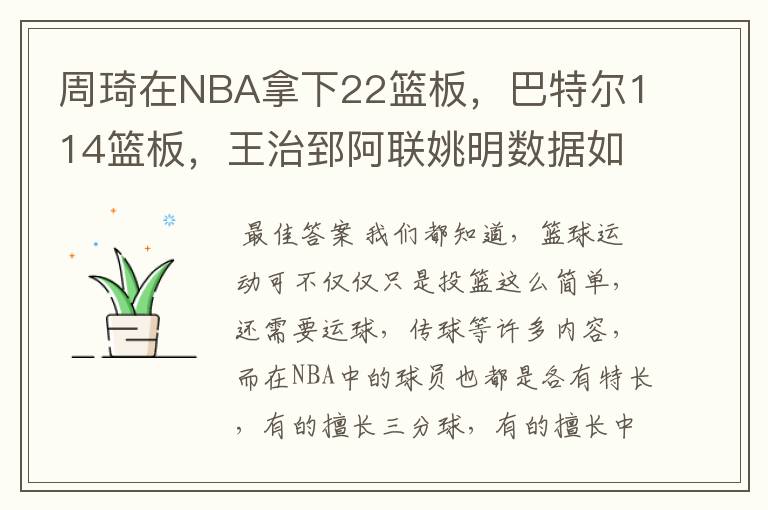 周琦在NBA拿下22篮板，巴特尔114篮板，王治郅阿联姚明数据如

最佳答案 我们都知道，篮球运动可不仅仅只是投篮这么简单，还需要运球，传球等许多内容，而在NBA中的球员也都是各有特长，有的擅长三分球，有的擅长中